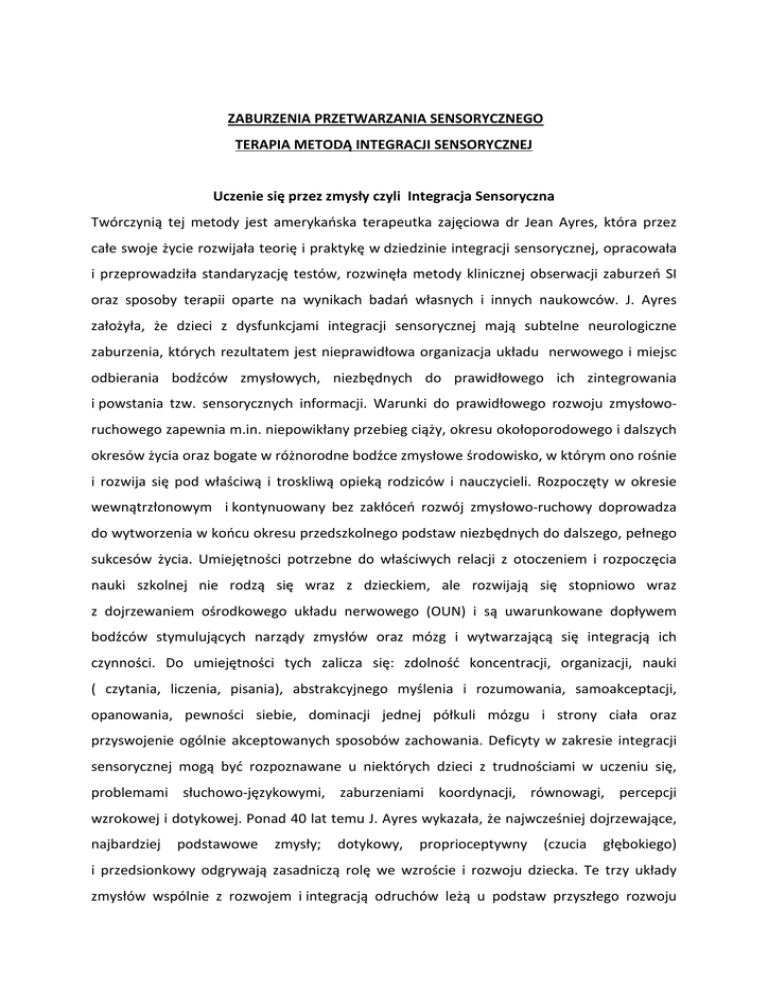 ZABURZENIA PRZETWARZANIA SENSORYCZNEGO

TERAPIA METODĄ INTEGRACJI SENSORYCZNEJ

Uczenie się przez zmysły czyli Integracja Sensoryczna

Twórczynią tej metody jest amerykańska terapeutka zajęciowa dr Jean Ayres, która przez całe swoje życie rozwijała teorię i praktykę w dziedzinie integracji sensorycznej, opracowała i przeprowadziła standaryzację testów, rozwinęła metody klinicznej obserwacji zaburzeń SI oraz sposoby terapii oparte na wynikach badań własnych i innych naukowców. J. Ayres założyła, że dzieci z dysfunkcjami integracji sensorycznej mają subtelne neurologiczne zaburzenia, których rezultatem jest nieprawidłowa organizacja układu nerwowego i miejsc odbierania bodźców zmysłowych, niezbędnych do prawidłowego ich zintegrowania i powstania tzw. sensorycznych informacji. Warunki do prawidłowego rozwoju zmysłowo-ruchowego zapewnia m.in. niepowikłany przebieg ciąży, okresu okołoporodowego i dalszych okresów życia oraz bogate w różnorodne bodźce zmysłowe środowisko, w którym ono rośnie i rozwija się pod właściwą i troskliwą opieką rodziców i nauczycieli. Rozpoczęty w okresie wewnątrzłonowym i kontynuowany bez zakłóceń rozwój zmysłowo-ruchowy doprowadza do wytworzenia w końcu okresu przedszkolnego podstaw niezbędnych do dalszego, pełnego sukcesów życia. Umiejętności potrzebne do właściwych relacji z otoczeniem i rozpoczęcia nauki szkolnej nie rodzą się wraz z dzieckiem, ale rozwijają się stopniowo wraz z dojrzewaniem ośrodkowego układu nerwowego (OUN) i są uwarunkowane dopływem bodźców stymulujących narządy zmysłów oraz mózg i wytwarzającą się integracją ich czynności. Do umiejętności tych zalicza się: zdolność koncentracji, organizacji, nauki ( czytania, liczenia, pisania), abstrakcyjnego myślenia i rozumowania, samoakceptacji, opanowania, pewności siebie, dominacji jednej półkuli mózgu i strony ciała oraz przyswojenie ogólnie akceptowanych sposobów zachowania. Deficyty w zakresie integracji sensorycznej mogą być rozpoznawane u niektórych dzieci z trudnościami w uczeniu się, problemami słuchowo-językowymi, zaburzeniami koordynacji, równowagi, percepcji wzrokowej i dotykowej. Ponad 40 lat temu J. Ayres wykazała, że najwcześniej dojrzewające, najbardziej podstawowe zmysły; dotykowy, proprioceptywny (czucia głębokiego) i przedsionkowy odgrywają zasadniczą rolę we wzroście i rozwoju dziecka. Te trzy układy zmysłów wspólnie z rozwojem i integracją odruchów leżą u podstaw przyszłego rozwoju